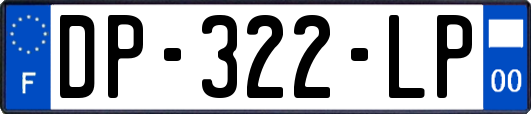 F

DP-322-LP

00